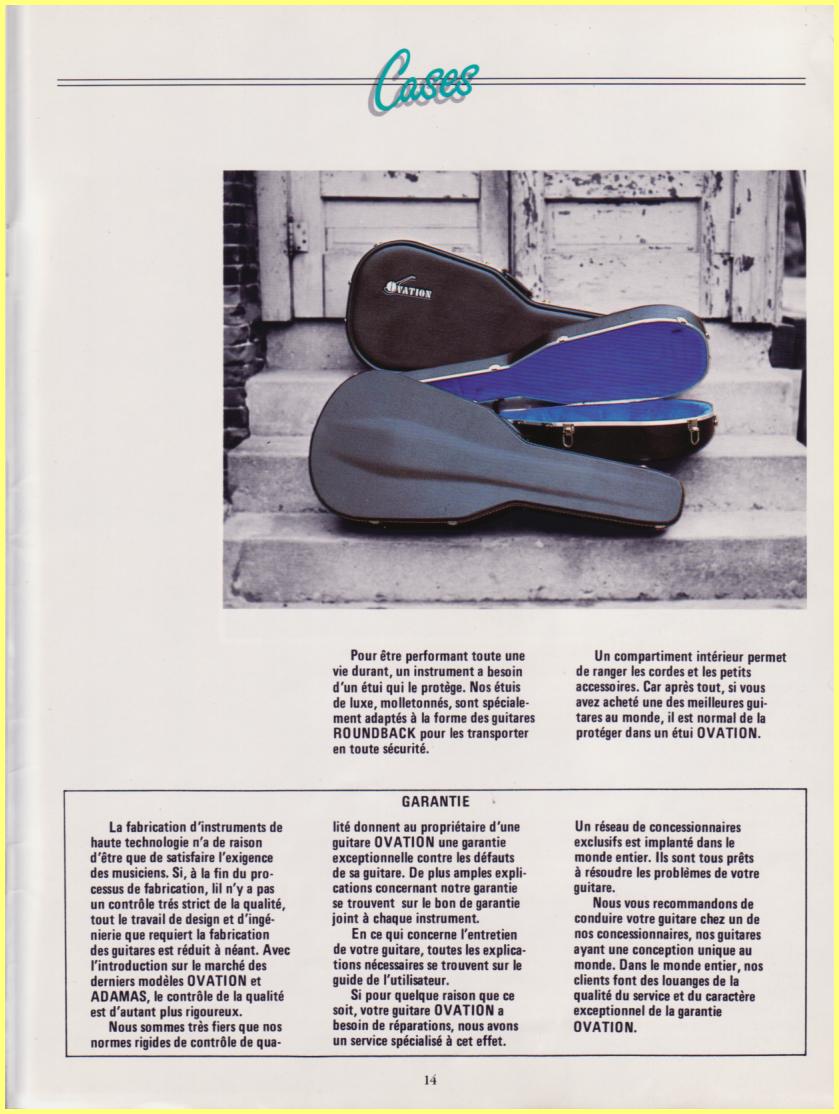 Cases

OVATION

Pour être performant toute une vie durant, un instrument a besoin d'un étui qui le protège. Nos étuis de luxe, molletonnés, sont spécialement adaptés à la forme des guitares ROUNDBACK pour les transporter en toute sécurité.

Un compartiment intérieur permet de ranger les cordes et les petits accessoires. Car après tout, si vous avez acheté une des meilleures guitares au monde, il est normal de la protéger dans un étui OVATION.

GARANTIE

La fabrication d'instruments de haute technologie n'a de raison d'être que de satisfaire l'exigence des musiciens. Si, à la fin du processus de fabrication, lil n'y a pas un contrôle très strict de la qualité, tout le travail de design et d'ingénierie que requiert la fabrication des guitares est réduit à néant. Avec l'introduction sur le marché des derniers modèles OVATION et ADAMAS, le contrôle de la qualité est d'autant plus rigoureux.

Nous sommes très fiers que nos normes rigides de contrôle de qualité donnent au propriétaire d'une guitare OVATION une garantie exceptionnelle contre les défauts de sa guitare. De plus amples explications concernant notre garantie se trouvent sur le bon de garantie joint à chaque instrument.

En ce qui concerne l'entretien de votre guitare, toutes les explications nécessaires se trouvent sur le guide de l'utilisateur.

Si pour quelque raison que ce soit, votre guitare OVATION a besoin de réparations, nous avons un service spécialisé à cet effet.

Un réseau de concessionnaires exclusifs est implanté dans le monde entier. Ils sont tous prêts à résoudre les problèmes de votre guitare.

Nous vous recommandons de conduire votre guitare chez un de nos concessionnaires, nos guitares ayant une conception unique au monde. Dans le monde entier, nos clients font des louanges de la qualité du service et du caractère exceptionnel de la garantie OVATION.

14